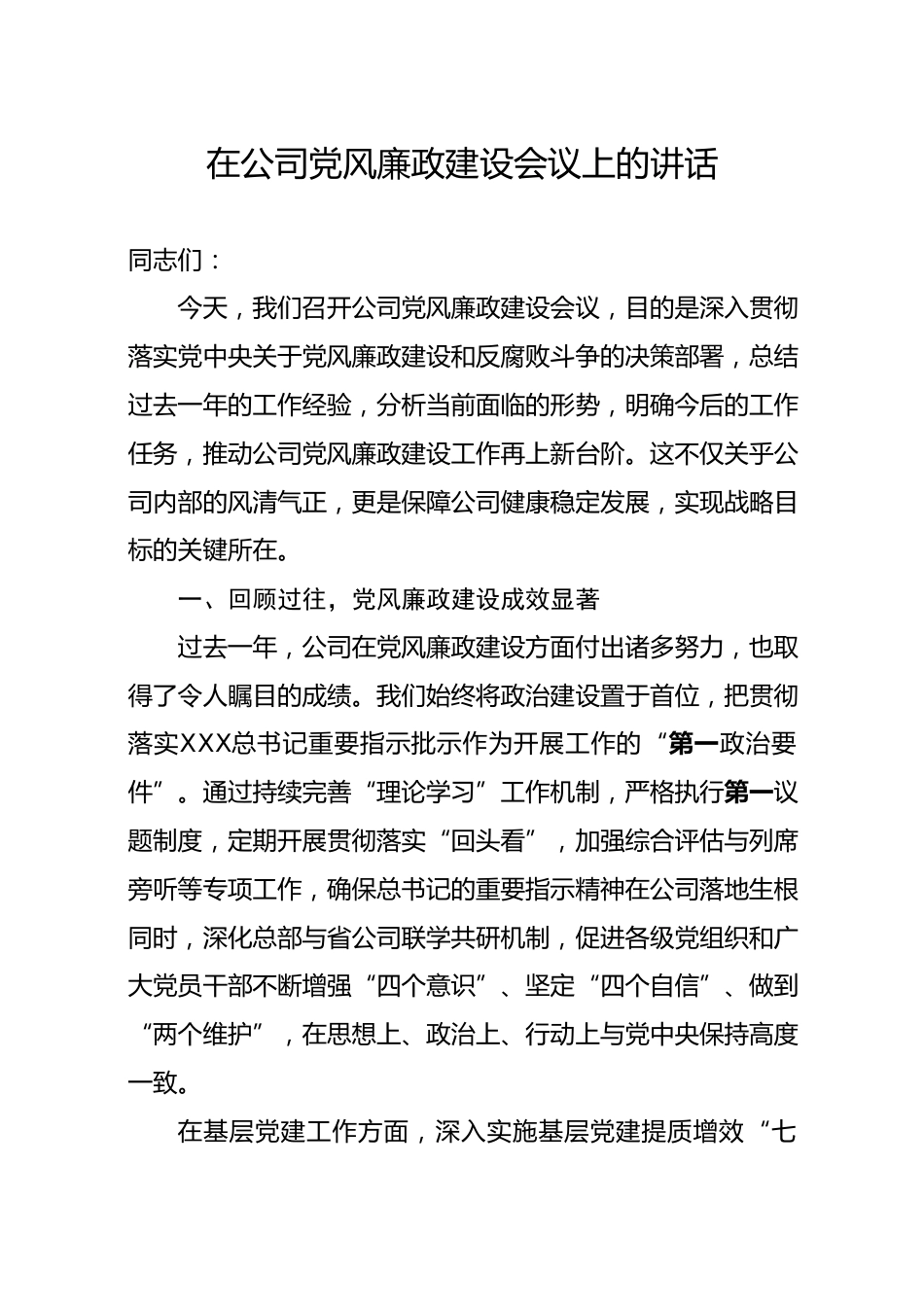 在公司党风廉政建设会议上的讲话

同志们：

今天，我们召开公司党风廉政建设会议，目的是深入贯彻落实党中央关于党风廉政建设和反腐败斗争的决策部署，总结过去一年的工作经验，分析当前面临的形势，明确今后的工作任务，推动公司党风廉政建设工作再上新台阶。这不仅关乎公司内部的风清气正，更是保障公司健康稳定发展，实现战略目标的关键所在。

一、回顾过往，党风廉政建设成效显著

过去一年，公司在党风廉政建设方面付出诸多努力，也取得了令人瞩目的成绩。我们始终将政治建设置于首位，把贯彻落实XXX总书记重要指示批示作为开展工作的“第一政治要件”。通过持续完善“理论学习”工作机制，严格执行第一议题制度，定期开展贯彻落实“回头看”，加强综合评估与列席旁听等专项工作，确保总书记的重要指示精神在公司落地生根同时，深化总部与省公司联学共研机制，促进各级党组织和广大党员干部不断增强“四个意识”、坚定“四个自信”、做到“两个维护”，在思想上、政治上、行动上与党中央保持高度一致。

在基层党建工作方面，深入实施基层党建提质增效“七